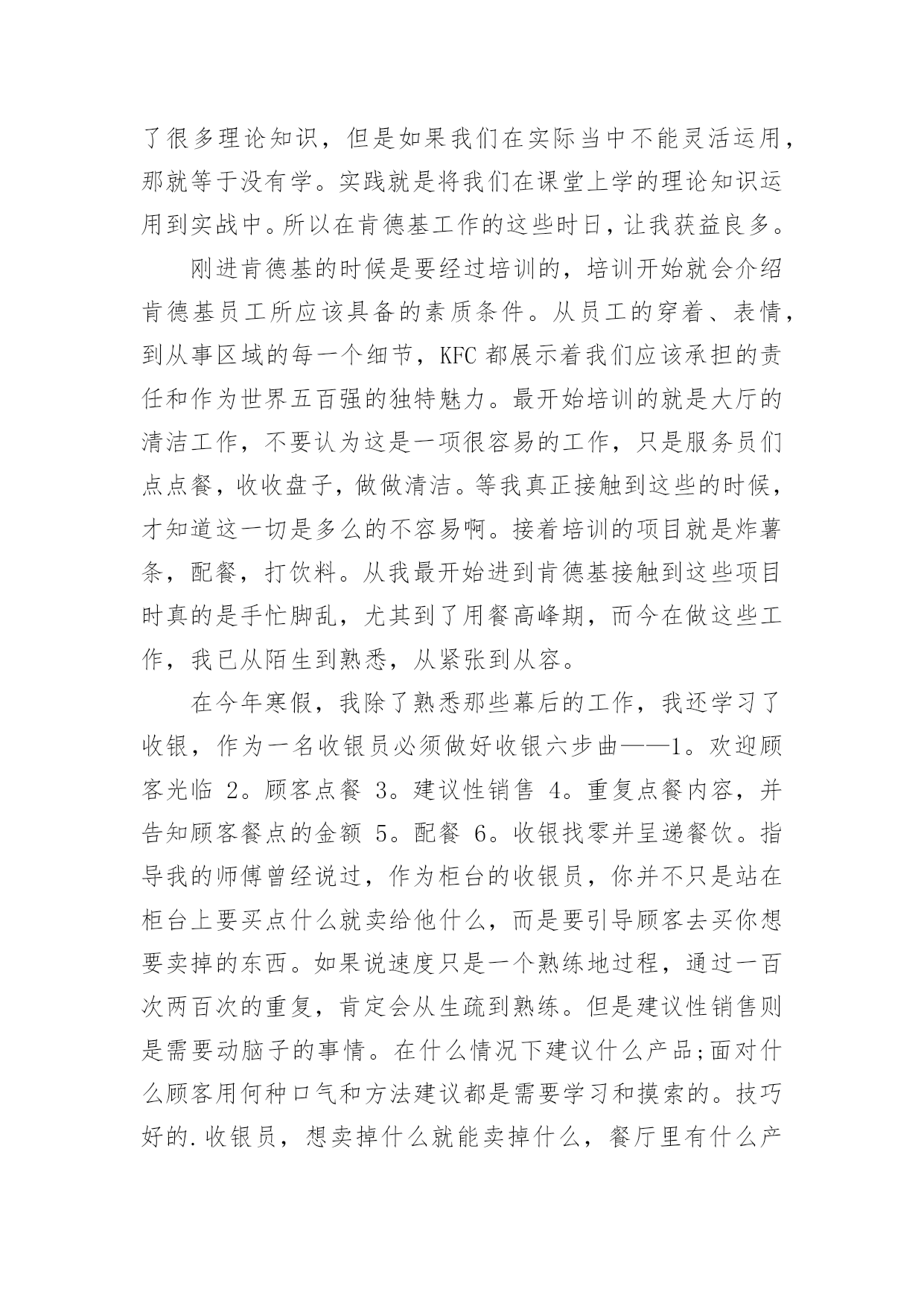 了很多理论知识，但是如果我们在实际当中不能灵活运用，那就等于没有学。实践就是将我们在课堂上学的理论知识运用到实战中。所以在肯德基工作的这些时日，让我获益良多。

刚进肯德基的时候是要经过培训的，培训开始就会介绍肯德基员工所应该具备的素质条件。从员工的穿着、表情，到从事区域的每一个细节，KFC 都展示着我们应该承担的责任和作为世界五百强的独特魅力。最开始培训的就是大厅的清洁工作，不要认为这是一项很容易的工作，只是服务员们点点餐，收收盘子，做做清洁。等我真正接触到这些的时候，才知道这一切是多么的不容易啊。接着培训的项目就是炸薯条，配餐，打饮料。从我最开始进到肯德基接触到这些项目时真的是手忙脚乱，尤其到了用餐高峰期，而今在做这些工作，我已从陌生到熟悉，从紧张到从容。

在今年寒假，我除了熟悉那些幕后的工作，我还学习了收银，作为一名收银员必须做好收银六步曲——1。欢迎顾客光临 2。顾客点餐 3。建议性销售 4。重复点餐内容，并告知顾客餐点的金额 5。配餐 6。收银找零并呈递餐饮。指导我的师傅曾经说过，作为柜台的收银员，你并不只是站在柜台上要买点什么就卖给他什么，而是要引导顾客去买你想要卖掉的东西。如果说速度只是一个熟练地过程，通过一百次两百次的重复，肯定会从生疏到熟练。但是建议性销售则是需要动脑子的事情。在什么情况下建议什么产品;面对什么顾客用何种口气和方法建议都是需要学习和摸索的。技巧好的.收银员，想卖掉什么就能卖掉什么，餐厅里有什么产